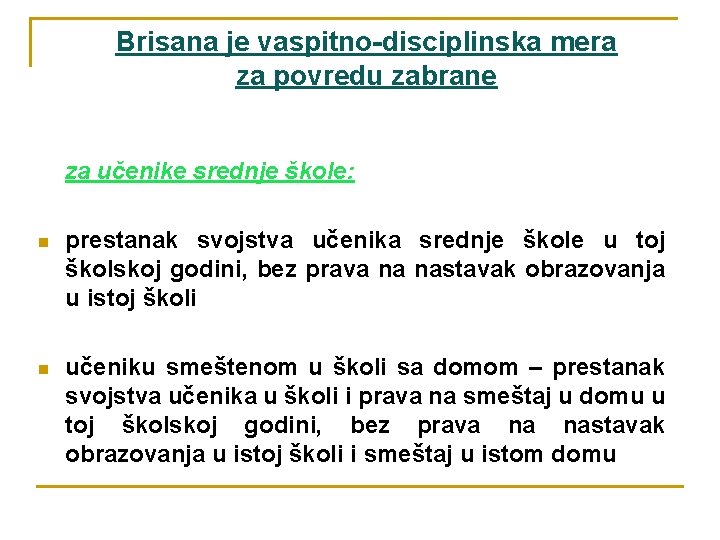 Brisana je vaspitno-disciplinska mera za povredu zabrane

za učenike srednje škole:

prestanak svojstva učenika srednje škole u toj školskoj godini, bez prava na nastavak obrazovanja u istoj školi

učeniku smeštenom u školi sa domom – prestanak svojstva učenika u školi i prava na smeštaj u domu u toj školskoj godini, bez prava na nastavak obrazovanja u istoj školi i smeštaj u istom domu